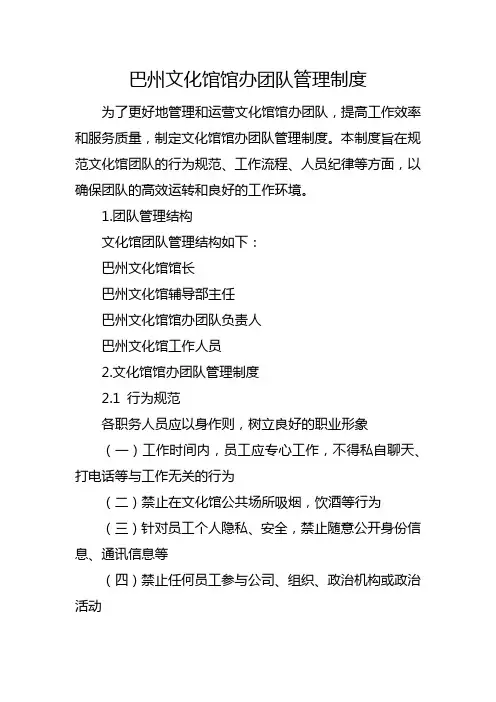 巴州文化馆馆办团队管理制度

为了更好地管理和运营文化馆馆办团队，提高工作效率和服务质量，制定文化馆馆办团队管理制度。本制度旨在规范文化馆团队的行为规范、工作流程、人员纪律等方面，以确保团队的高效运转和良好的工作环境。

1.团队管理结构

文化馆团队管理结构如下：

巴州文化馆馆长

巴州文化馆辅导部主任

巴州文化馆馆办团队负责人

巴州文化馆工作人员

2.文化馆馆办团队管理制度

2.1 行为规范

各职务人员应以身作则，树立良好的职业形象

（一）工作时间内，员工应专心工作，不得私自聊天、打电话等与工作无关的行为

（二）禁止在文化馆公共场所吸烟，饮酒等行为

（三）针对员工个人隐私、安全，禁止随意公开身份信息、通讯信息等

（四）禁止任何员工参与公司、组织、政治机构或政治活动